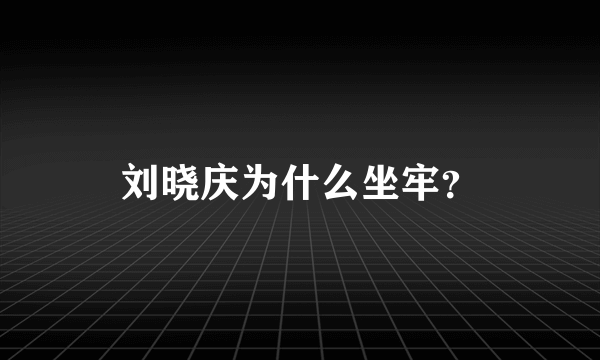 刘晓庆为什么坐牢?